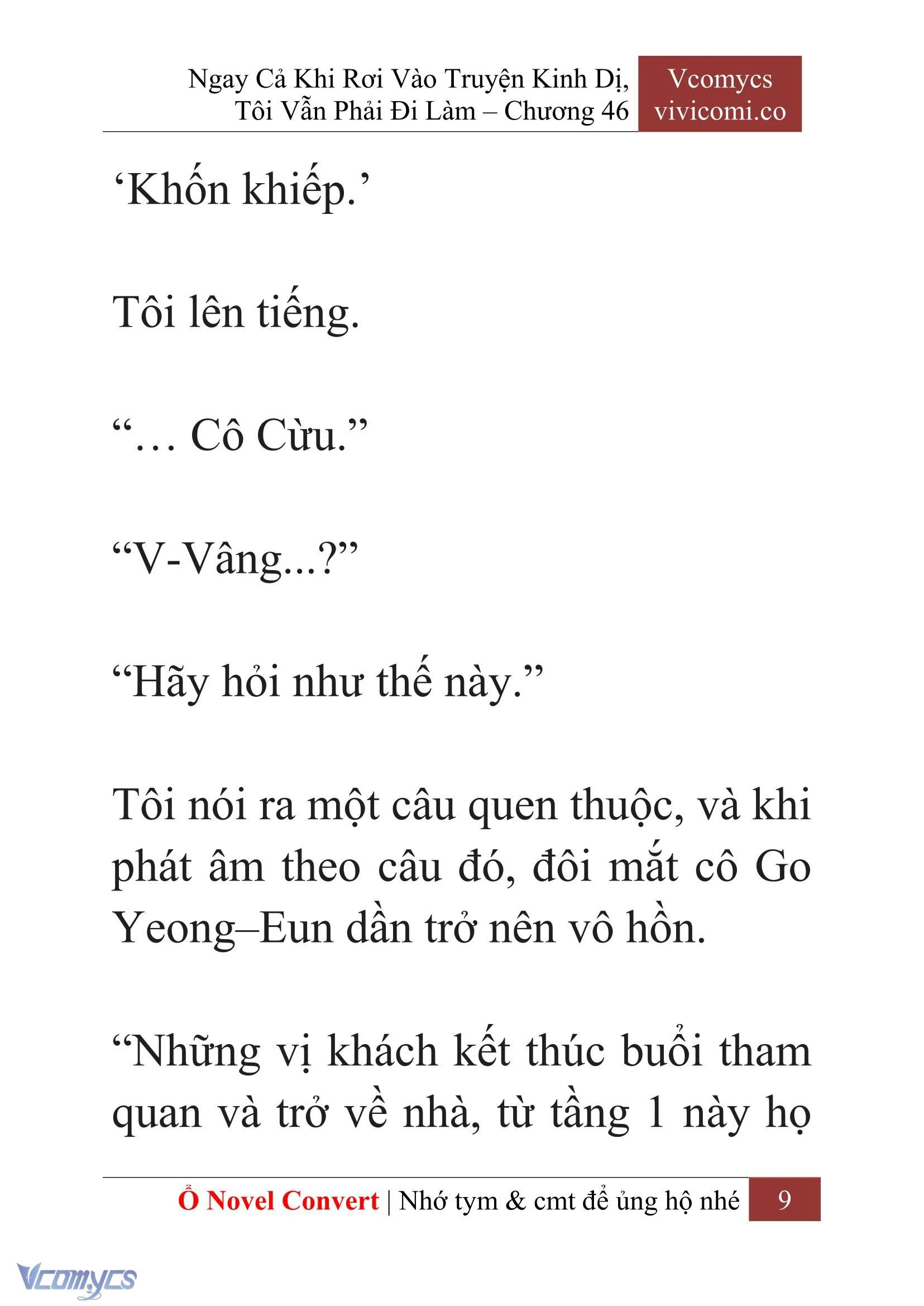 Ngay Cả Khi Rơi Vào Truyện Kinh Dị, Tôi Vẫn Phải Đi Làm – Chương 46

Vcomycs
vivicomi.co

‘Khốn khiếp.’

Tôi lên tiếng.

“… Cô Cừu.”

“V-Vâng...?”

“Hãy hỏi như thế này.”

Tôi nói ra một câu quen thuộc, và khi phát âm theo câu đó, đôi mắt cô Go Yeong–Eun dần trở nên vô hồn.

“Những vị khách kết thúc buổi tham quan và trở về nhà, từ tầng 1 này họ

Ổ Novel Convert | Nhớ tym & cmt để ủng hộ nhé 9

Vcomycs